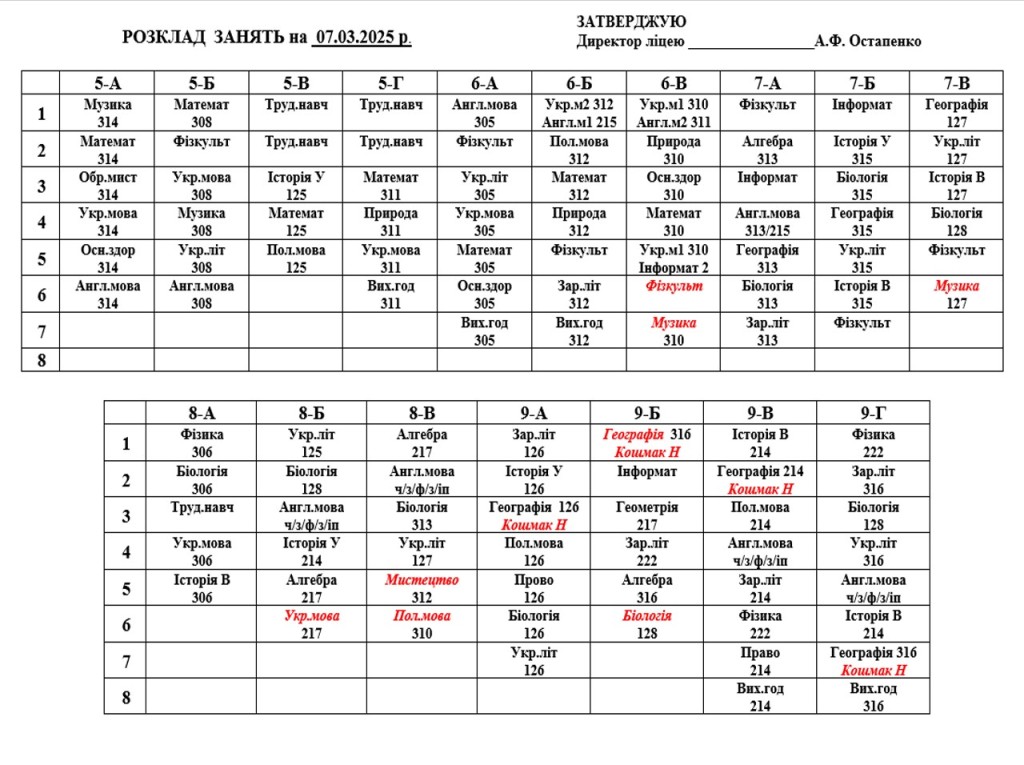 РОЗКЛАД ЗАНЯТЬ на 07.03.2025 р.

ЗАТВЕРДЖУЮ
Директор ліцею ________________А.Ф. Остапенко

| | 5-А | 5-Б | 5-В | 5-Г | 6-А | 6-Б | 6-В | 7-А | 7-Б | 7-В |
|---|---|---|---|---|---|---|---|---|---|---|
| 1 | Музика 314 | Математ 308 | Труд.навч | Труд.навч | Англ.мова 305 | Укр.м2 312 Англ.м1 215 | Укр.м1 310 Англ.м2 311 | Фізкульт | Інформат | Географія 127 |
| 2 | Математ 314 | Фізкульт | Труд.навч | Труд.навч | Фізкульт | Пол.мова 312 | Природа 310 | Алгебра 313 | Історія У 315 | Укр.літ 127 |
| 3 | Обр.мист 314 | Укр.мова 308 | Історія У 125 | Математ 311 | Укр.літ 305 | Математ 312 | Осн.здор 310 | Інформат | Біологія 315 | Історія В 127 |
| 4 | Укр.мова 314 | Музика 308 | Математ 125 | Природа 311 | Укр.мова 305 | Природа 312 | Математ 310 | Англ.мова 313/215 | Географія 315 | Біологія 128 |
| 5 | Осн.здор 314 | Укр.літ 308 | Пол.мова 125 | Укр.мова 311 | Математ 305 | Фізкульт | Укр.м1 310 Інформат 2 | Географія 313 | Укр.літ 315 | Фізкульт |
| 6 | Англ.мова 314 | Англ.мова 308 | | Вих.год 311 | Осн.здор 305 | Зар.літ 312 | Фізкульт | Біологія 313 | Історія В 315 | Музика 127 |
| 7 | | | | | Вих.год 305 | Вих.год 312 | Музика 310 | Зар.літ 313 | Фізкульт | |
| 8 | | | | | | | | | | |

| | 8-А | 8-Б | 8-В | 9-А | 9-Б | 9-В | 9-Г |
|---|---|---|---|---|---|---|---|
| 1 | Фізика 306 | Укр.літ 125 | Алгебра 217 | Зар.літ 126 | Географія 316 Кошмак Н | Історія В 214 | Фізика 222 |
| 2 | Біологія 306 | Біологія 128 | Англ.мова ч/з/ф/з/іп | Історія У 126 | Інформат | Географія 214 Кошмак Н | Зар.літ 316 |
| 3 | Труд.навч | Англ.мова ч/з/ф/з/іп | Біологія 313 | Географія 126 Кошмак Н | Геометрія 217 | Пол.мова 214 | Біологія 128 |
| 4 | Укр.мова 306 | Історія У 214 | Укр.літ 127 | Пол.мова 126 | Зар.літ 222 | Англ.мова ч/з/ф/з/іп | Укр.літ 316 |
| 5 | Історія В 306 | Алгебра 217 | Мистецтво 312 | Прово 126 | Алгебра 316 | Зар.літ 214 | Англ.мова ч/з/ф/з/іп |
| 6 | | Укр.мова 217 | Пол.мова 310 | Біологія 126 | Біологія 128 | Фізика 222 | Історія В 214 |
| 7 | | | | Укр.літ 126 | | Право 214 | Географія 316 Кошмак Н |
| 8 | | | | | | Вих.год 214 | Вих.год 316 |